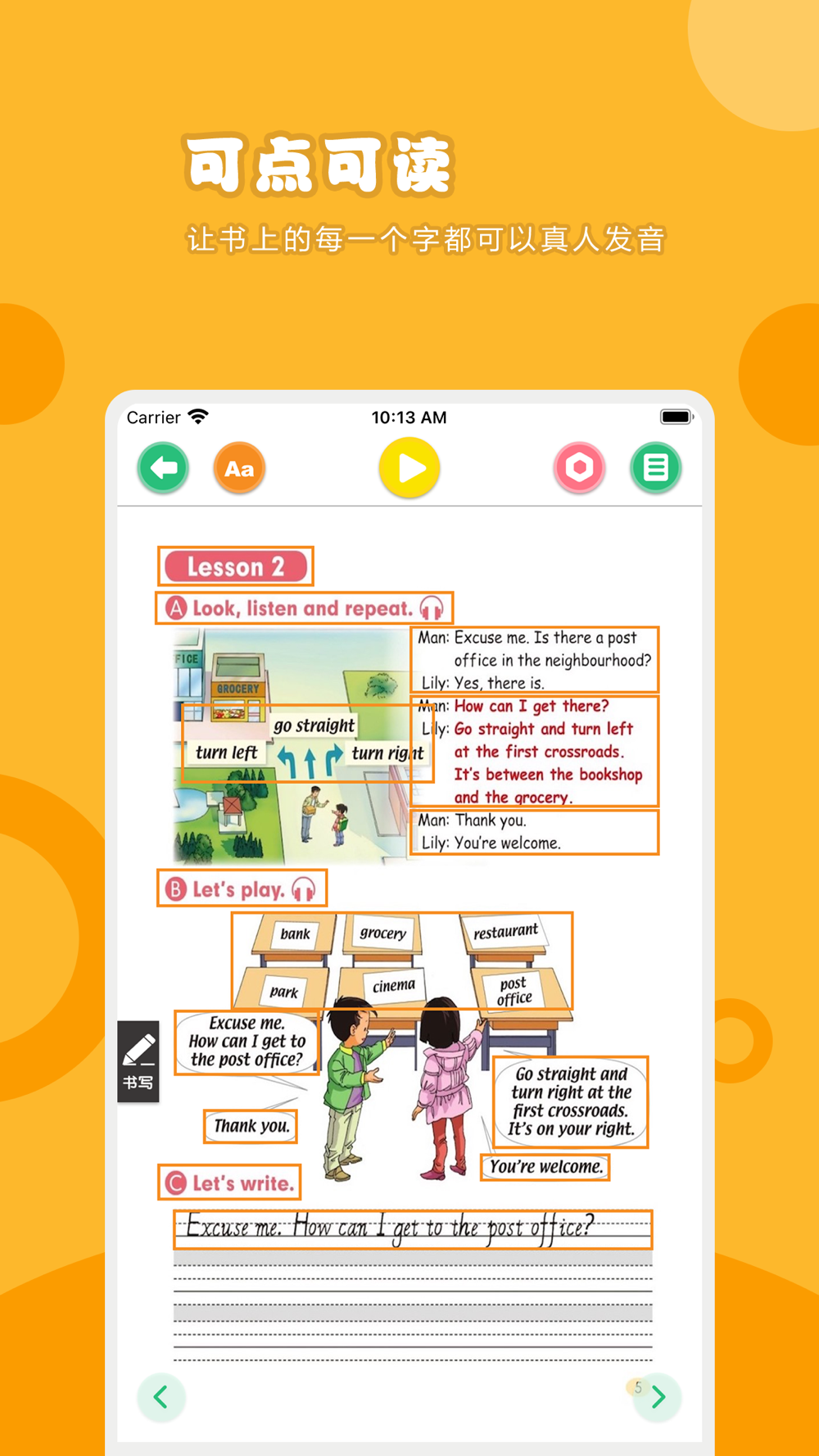 可点可读

让书上的每一个字都可以真人发音

Carrier 10:13 AM

Aa

Lesson 2

A Look, listen and repeat.

FICE
GROCERY
go straight
turn left
turn right

Man: Excuse me. Is there a post office in the neighbourhood?
Lily: Yes, there is.
Man: How can I get there?
Lily: Go straight and turn left at the first crossroads. It's between the bookshop and the grocery.
Man: Thank you.
Lily: You're welcome.

B Let's play.

bank
grocery
restaurant
park
cinema
post office

Excuse me. How can I get to the post office?

Thank you.

Go straight and turn right at the first crossroads. It's on your right.

You're welcome.

书写

C Let's write.

Excuse me. How can I get to the post office?

5